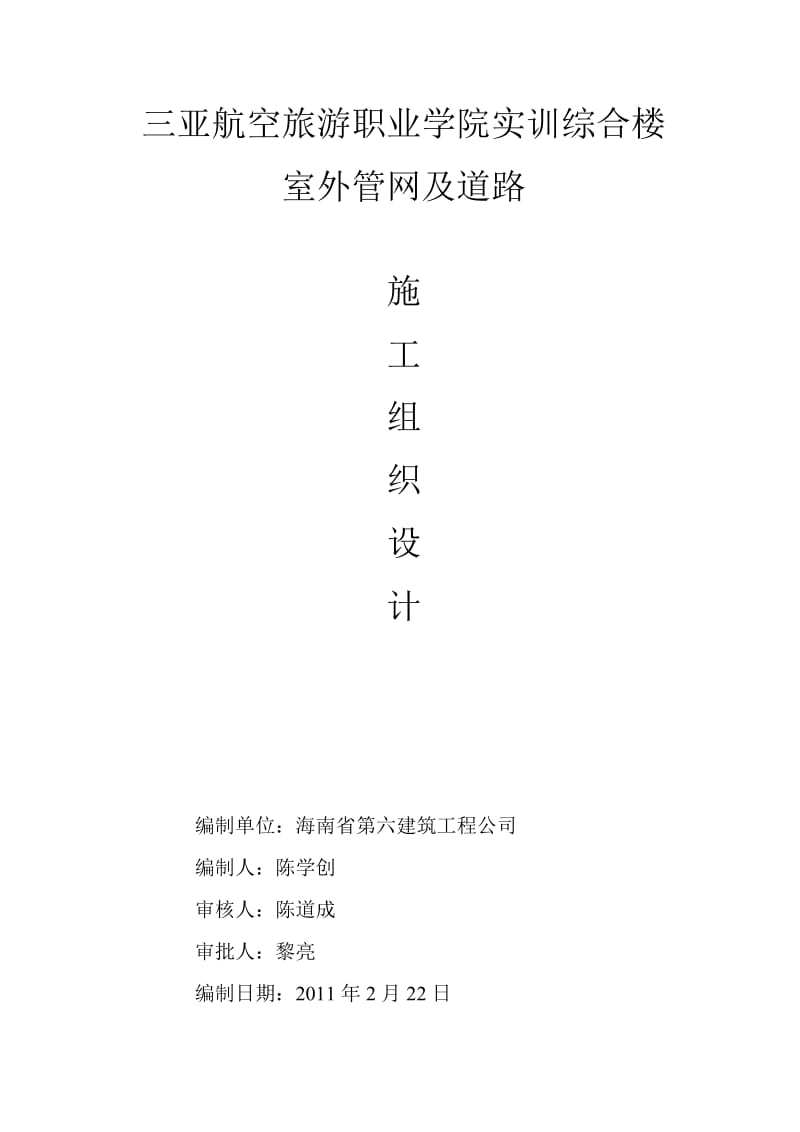 三亚航空旅游职业学院实训综合楼
室外管网及道路

施
工
组
织
设
计

编制单位：海南省第六建筑工程公司
编制人：陈学创
审核人：陈道成
审批人：黎亮
编制日期：2011 年 2 月 22 日